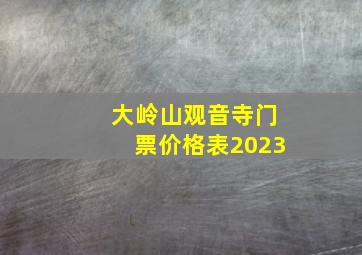 大岭山观音寺门票价格表2023